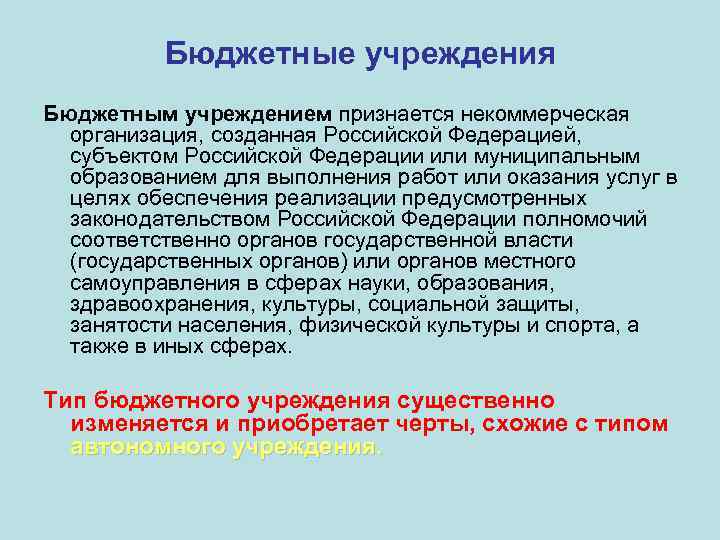 Бюджетные учреждения

Бюджетным учреждением признается некоммерческая организация, созданная Российской Федерацией, субъектом Российской Федерации или муниципальным образованием для выполнения работ или оказания услуг в целях обеспечения реализации предусмотренных законодательством Российской Федерации полномочий соответственно органов государственной власти (государственных органов) или органов местного самоуправления в сферах науки, образования, здравоохранения, культуры, социальной защиты, занятости населения, физической культуры и спорта, а также в иных сферах.

Тип бюджетного учреждения существенно изменяется и приобретает черты, схожие с типом автономного учреждения.